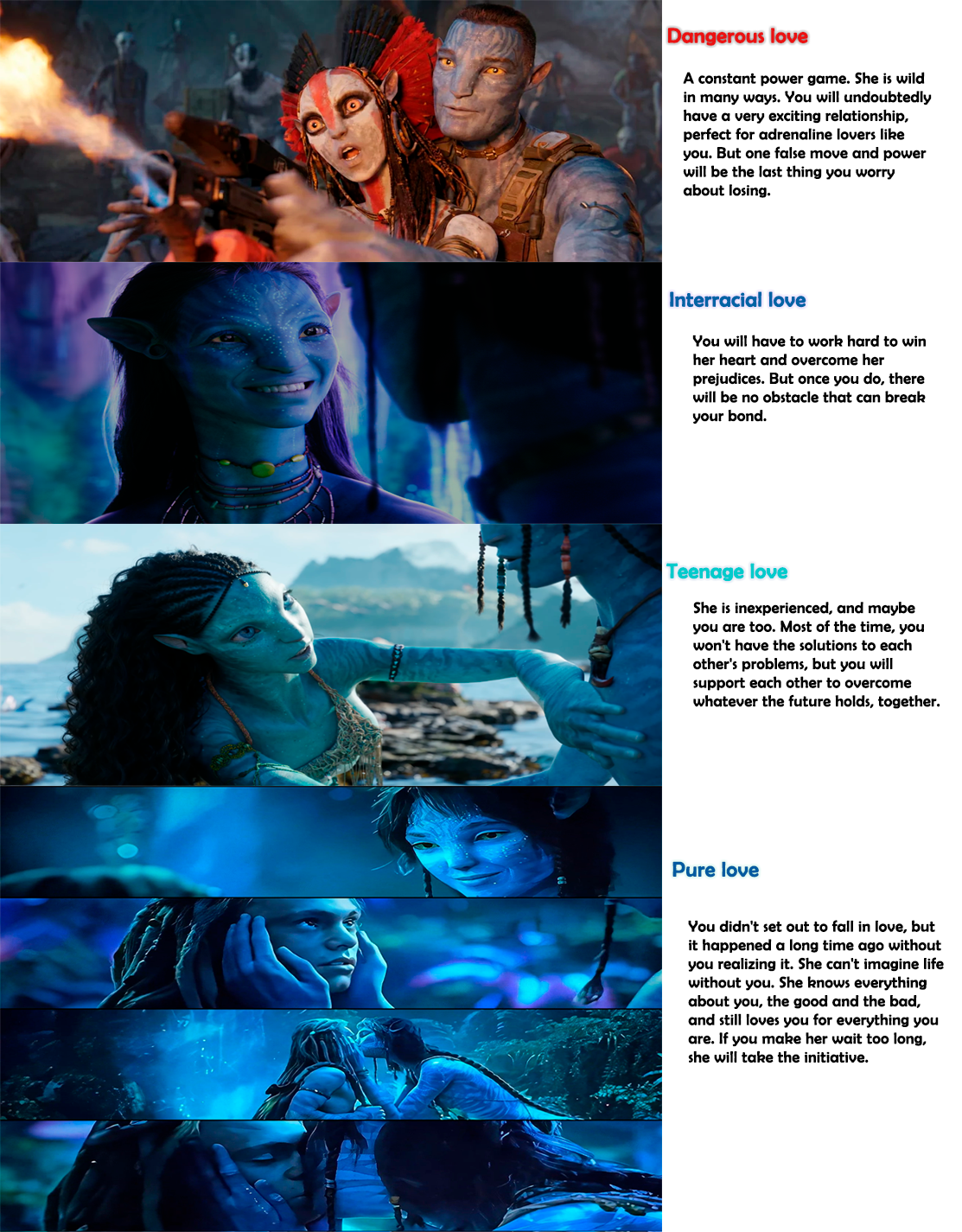 Dangerous love

A constant power game. She is wild in many ways. You will undoubtedly have a very exciting relationship, perfect for adrenaline lovers like you. But one false move and power will be the last thing you worry about losing.

Interracial love

You will have to work hard to win her heart and overcome her prejudices. But once you do, there will be no obstacle that can break your bond.

Teenage love

She is inexperienced, and maybe you are too. Most of the time, you won't have the solutions to each other's problems, but you will support each other to overcome whatever the future holds, together.

Pure love

You didn't set out to fall in love, but it happened a long time ago without you realizing it. She can't imagine life without you. She knows everything about you, the good and the bad, and still loves you for everything you are. If you make her wait too long, she will take the initiative.